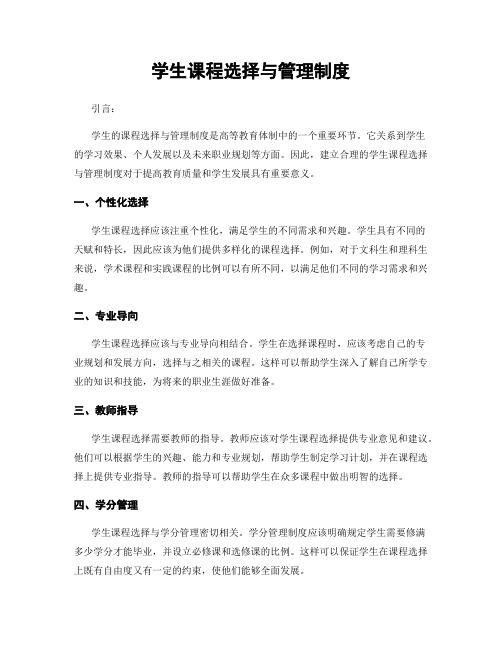 学生课程选择与管理制度

引言：

学生的课程选择与管理制度是高等教育体制中的一个重要环节。它关系到学生的学习效果、个人发展以及未来职业规划等方面。因此，建立合理的学生课程选择与管理制度对于提高教育质量和学生发展具有重要意义。

一、个性化选择

学生课程选择应该注重个性化，满足学生的不同需求和兴趣。学生具有不同的天赋和特长，因此应该为他们提供多样化的课程选择。例如，对于文科生和理科生来说，学术课程和实践课程的比例可以有所不同，以满足他们不同的学习需求和兴趣。

二、专业导向

学生课程选择应该与专业导向相结合。学生在选择课程时，应该考虑自己的专业规划和发展方向，选择与之相关的课程。这样可以帮助学生深入了解自己所学专业的知识和技能，为将来的职业生涯做好准备。

三、教师指导

学生课程选择需要教师的指导。教师应该对学生课程选择提供专业意见和建议。他们可以根据学生的兴趣、能力和专业规划，帮助学生制定学习计划，并在课程选择上提供专业指导。教师的指导可以帮助学生在众多课程中做出明智的选择。

四、学分管理

学生课程选择与学分管理密切相关。学分管理制度应该明确规定学生需要修满多少学分才能毕业，并设立必修课和选修课的比例。这样可以保证学生在课程选择上既有自由度又有一定的约束，使他们能够全面发展。